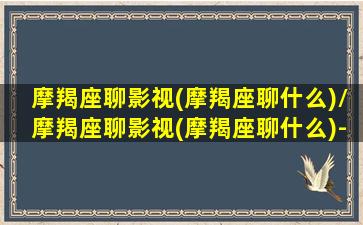 摩羯座聊影视(摩羯座聊什么)/
摩羯座聊影视(摩羯座聊什么)-